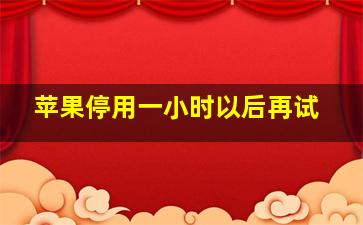 苹果停用一小时以后再试